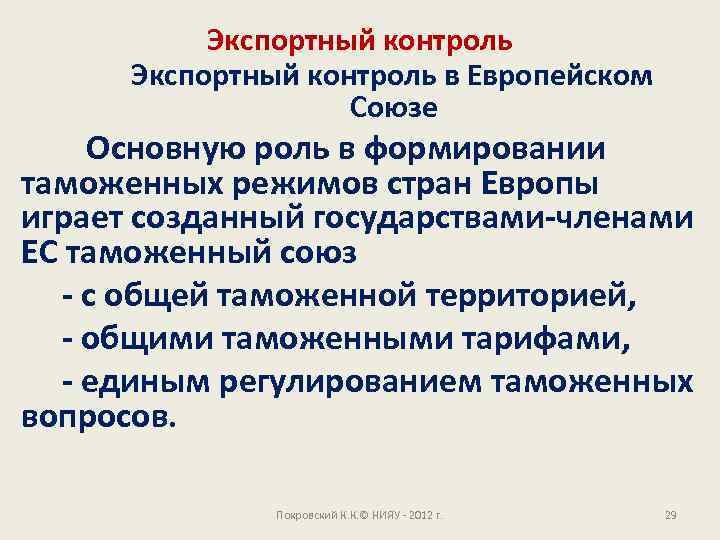 Экспортный контроль

Экспортный контроль в Европейском Союзе

Основную роль в формировании таможенных режимов стран Европы играет созданный государствами-членами ЕС таможенный союз

- с общей таможенной территорией,

- общими таможенными тарифами,

- единым регулированием таможенных вопросов.

Покровский К.К.© НИЯУ - 2012 г.

29